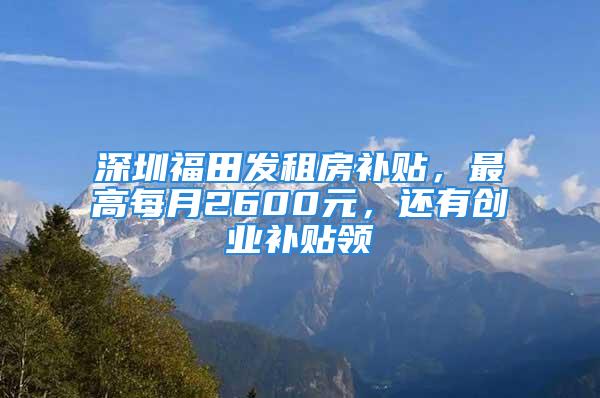 深圳福田发租房补贴，最高每月2600元，还有创业补贴领